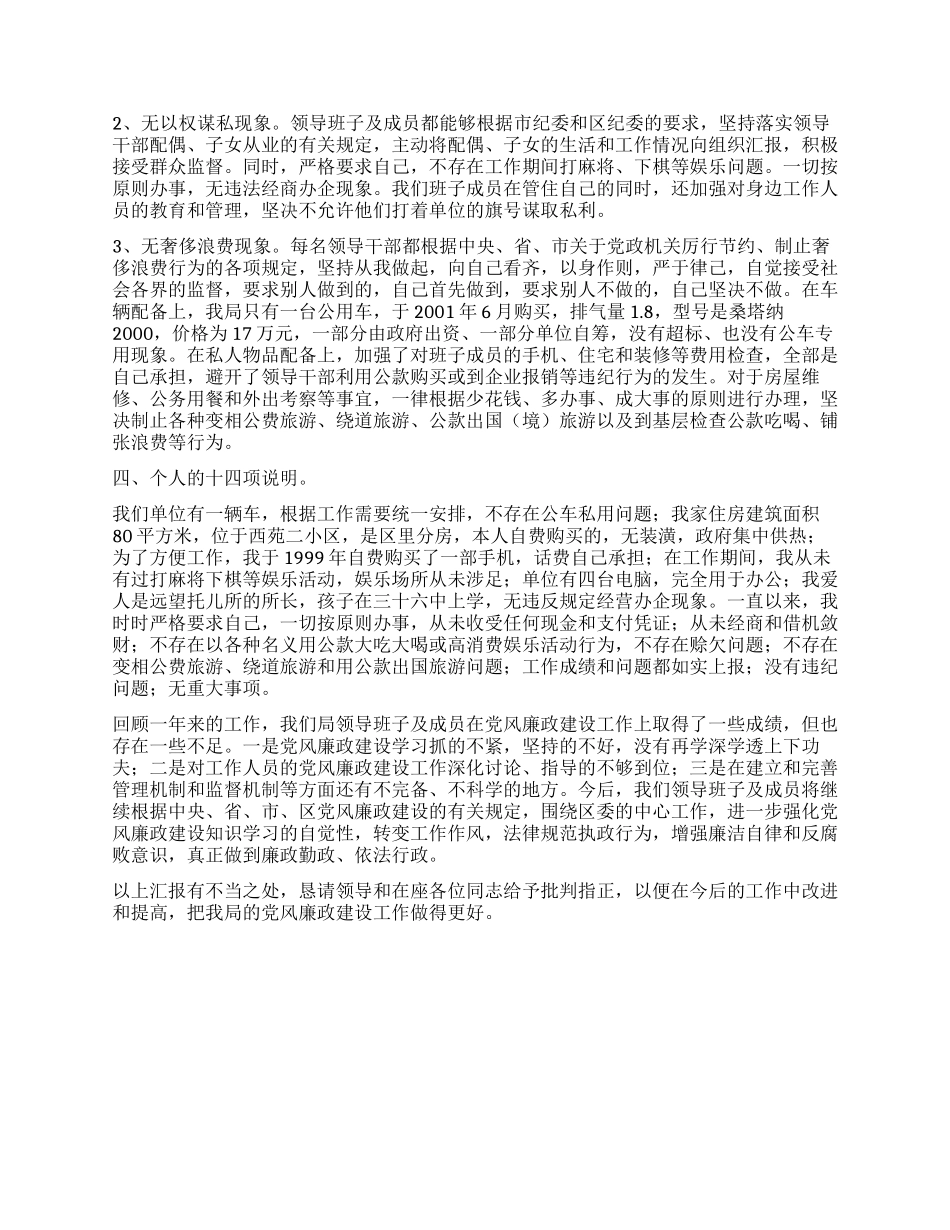 2、无以权谋私现象。领导班子及成员都能够根据市纪委和区纪委的要求，坚持落实领导干部配偶、子女从业的有关规定，主动将配偶、子女的生活和工作情况向组织汇报，积极接受群众监督。同时，严格要求自己，不存在工作期间打麻将、下棋等娱乐问题。一切按原则办事，无违法经商办企现象。我们班子成员在管住自己的同时，还加强对身边工作人员的教育和管理，坚决不允许他们打着单位的旗号谋取私利。

3、无奢侈浪费现象。每名领导干部都根据中央、省、市关于党政机关厉行节约、制止奢侈浪费行为的各项规定，坚持从我做起，向自己看齐，以身作则，严于律己，自觉接受社会各界的监督，要求别人做到的，自己首先做到，要求别人不做的，自己坚决不做。在车辆配备上，我局只有一台公用车，于2001年6月购买，排气量1.8，型号是桑塔纳2000，价格为17万元，一部分由政府出资、一部分单位自筹，没有超标、也没有公车专用现象。在私人物品配备上，加强了对班子成员的手机、住宅和装修等费用检查，全部是自己承担，避开了领导干部利用公款购买或到企业报销等违纪行为的发生。对于房屋维修、公务用餐和外出考察等事宜，一律根据少花钱、多办事、成大事的原则进行办理，坚决制止各种变相公费旅游、绕道旅游、公款出国（境）旅游以及到基层检查公款吃喝、铺张浪费等行为。

四、个人的十四项说明。

我们单位有一辆车，根据工作需要统一安排，不存在公车私用问题；我家住房建筑面积80平方米，位于西苑二小区，是区里分房，本人自费购买的，无装潢，政府集中供热；为了方便工作，我于1999年自费购买了一部手机，话费自己承担；在工作期间，我从未有过打麻将下棋等娱乐活动，娱乐场所从未涉足；单位有四台电脑，完全用于办公；我爱人是远望托儿所的所长，孩子在三十六中上学，无违反规定经营办企现象。一直以来，我时时严格要求自己，一切按原则办事，从未收受任何现金和支付凭证；从未经商和借机敛财；不存在以各种名义用公款大吃大喝或高消费娱乐活动行为，不存在赊欠问题；不存在变相公费旅游、绕道旅游和用公款出国旅游问题；工作成绩和问题都如实上报；没有违纪问题；无重大事项。

回顾一年来的工作，我们局领导班子及成员在党风廉政建设工作上取得了一些成绩，但也存在一些不足。一是党风廉政建设学习抓的不紧，坚持的不好，没有再学深学透上下功夫；二是对工作人员的党风廉政建设工作深化讨论、指导的不够到位；三是在建立和完善管理机制和监督机制等方面还有不完备、不科学的地方。今后，我们领导班子及成员将继续根据中央、省、市、区党风廉政建设的有关规定，围绕区委的中心工作，进一步强化党风廉政建设知识学习的自觉性，转变工作作风，法律规范执政行为，增强廉洁自律和反腐败意识，真正做到廉政勤政、依法行政。

以上汇报有不当之处，恳请领导和在座各位同志给予批判指正，以便在今后的工作中改进和提高，把我局的党风廉政建设工作做得更好。